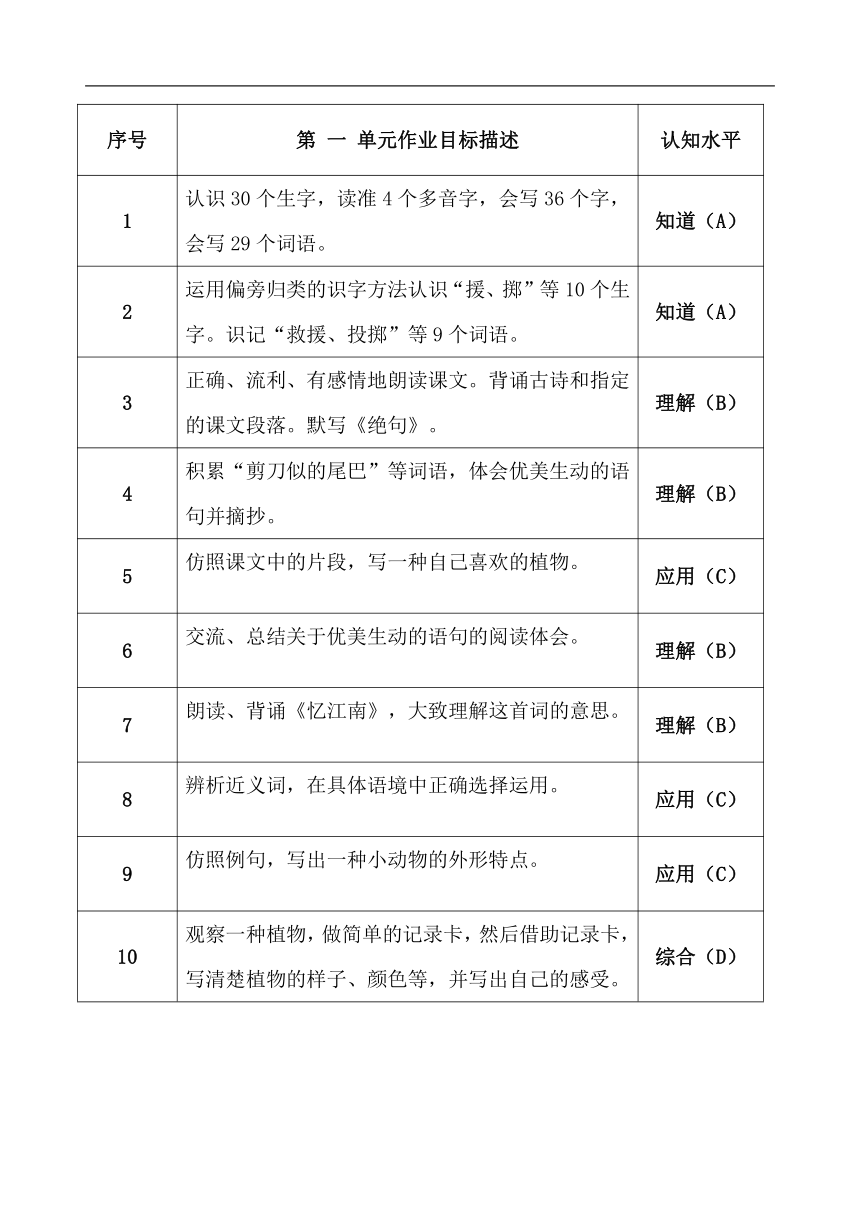 | 序号 | 第 一 单元作业目标描述 | 认知水平 |
|---|---|---|
| 1 | 认识 30 个生字，读准 4 个多音字，会写 36 个字，会写 29 个词语。 | 知道（A） |
| 2 | 运用偏旁归类的识字方法认识“援、掷”等 10 个生字。识记“救援、投掷”等 9 个词语。 | 知道（A） |
| 3 | 正确、流利、有感情地朗读课文。背诵古诗和指定的课文段落。默写《绝句》。 | 理解（B） |
| 4 | 积累“剪刀似的尾巴”等词语，体会优美生动的语句并摘抄。 | 理解（B） |
| 5 | 仿照课文中的片段，写一种自己喜欢的植物。 | 应用（C） |
| 6 | 交流、总结关于优美生动的语句的阅读体会。 | 理解（B） |
| 7 | 朗读、背诵《忆江南》，大致理解这首词的意思。 | 理解（B） |
| 8 | 辨析近义词，在具体语境中正确选择运用。 | 应用（C） |
| 9 | 仿照例句，写出一种小动物的外形特点。 | 应用（C） |
| 10 | 观察一种植物，做简单的记录卡，然后借助记录卡，写清楚植物的样子、颜色等，并写出自己的感受。 | 综合（D） |